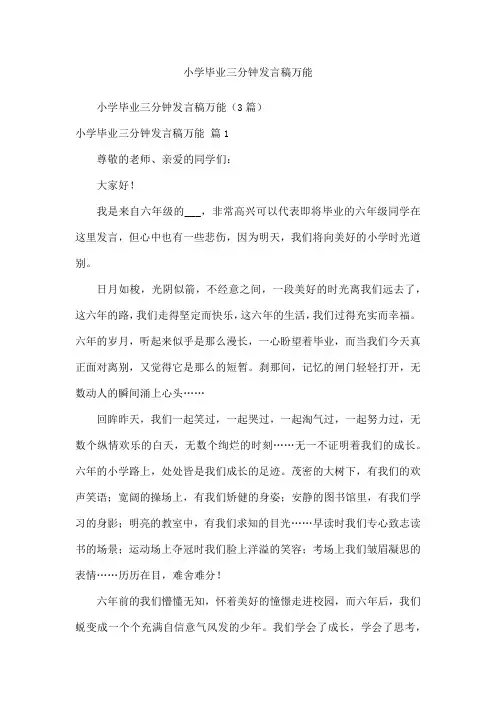 小学毕业三分钟发言稿万能

小学毕业三分钟发言稿万能（3篇）

小学毕业三分钟发言稿万能 篇1

尊敬的老师、亲爱的同学们：

大家好！

我是来自六年级的___，非常高兴可以代表即将毕业的六年级同学在这里发言，但心中也有一些悲伤，因为明天，我们将向美好的小学时光道别。

日月如梭，光阴似箭，不经意之间，一段美好的时光离我们远去了，这六年的路，我们走得坚定而快乐，这六年的生活，我们过得充实而幸福。六年的岁月，听起来似乎是那么漫长，一心盼望着毕业，而当我们今天真正面对离别，又觉得它是那么的短暂。刹那间，记忆的闸门轻轻打开，无数动人的瞬间涌上心头……

回眸昨天，我们一起笑过，一起哭过，一起淘气过，一起努力过，无数个纵情欢乐的白天，无数个绚烂的时刻……无一不证明着我们的成长。六年的小学路上，处处皆是我们成长的足迹。茂密的大树下，有我们的欢声笑语；宽阔的操场上，有我们矫健的身姿；安静的图书馆里，有我们学习的身影；明亮的教室中，有我们求知的目光……早读时我们专心致志读书的场景；运动场上夺冠时我们脸上洋溢的笑容；考场上我们皱眉凝思的表情……历历在目，难舍难分！

六年前的我们懵懂无知，怀着美好的憧憬走进校园，而六年后，我们蜕变成一个个充满自信意气风发的少年。我们学会了成长，学会了思考，